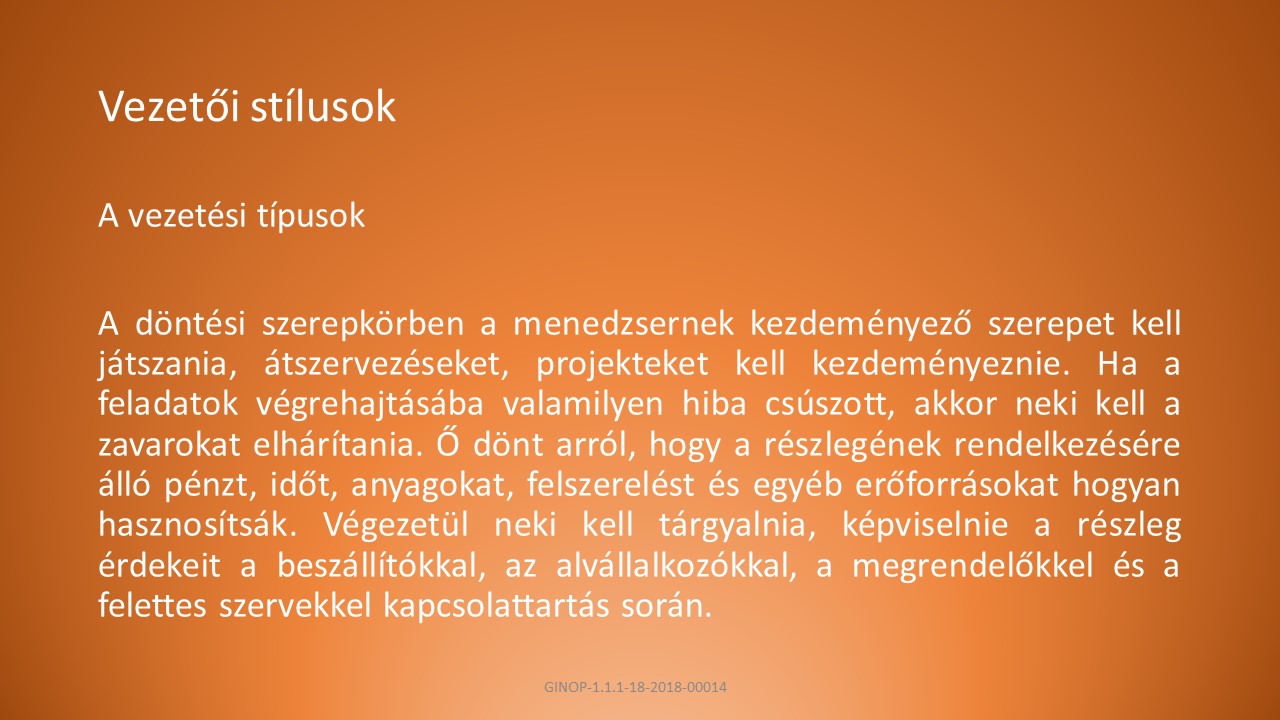 Vezetői stílusok

A vezetési típusok

A döntési szerepkörben a menedzsernek kezdeményező szerepet kell játszania, átszervezéseket, projekteket kell kezdeményeznie. Ha a feladatok végrehajtásába valamilyen hiba csúszott, akkor neki kell a zavarokat elhárítania. Ő dönt arról, hogy a részlegének rendelkezésére álló pénzt, időt, anyagokat, felszerelést és egyéb erőforrásokat hogyan hasznosítsák. Végezetül neki kell tárgyalnia, képviselnie a részleg érdekeit a beszállítókkal, az alvállalkozókkal, a megrendelőkkel és a felettes szervekkel kapcsolattartás során.

GINOP-1.1.1-18-2018-00014